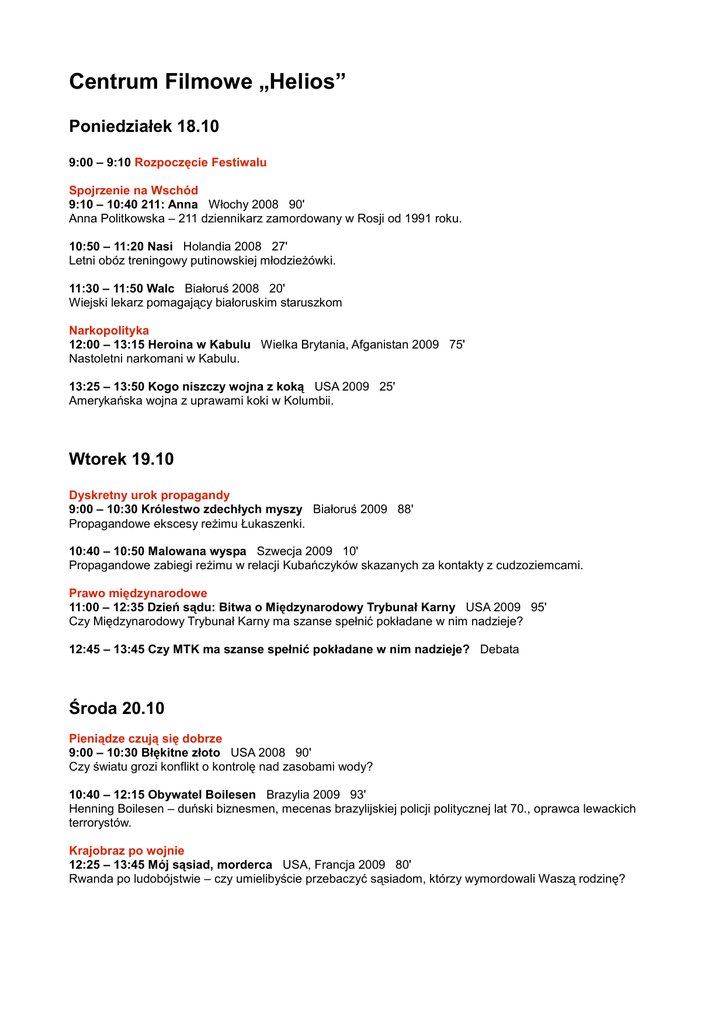 Centrum Filmowe „Helios”

Poniedziałek 18.10

9:00 – 9:10 Rozpoczęcie Festiwalu

Spojrzenie na Wschód
9:10 – 10:40 211: Anna   Włochy 2008   90'
Anna Politkowska – 211 dziennikarz zamordowany w Rosji od 1991 roku.

10:50 – 11:20 Nasi   Holandia 2008   27'
Letni obóz treningowy putinowskiej młodzieżówki.

11:30 – 11:50 Walc   Białoruś 2008   20'
Wiejski lekarz pomagający białoruskim staruszkom

Narkopolityka
12:00 – 13:15 Heroina w Kabulu   Wielka Brytania, Afganistan 2009   75'
Nastoletni narkomani w Kabulu.

13:25 – 13:50 Kogo niszczy wojna z koką   USA 2009   25'
Amerykańska wojna z uprawami koki w Kolumbii.

Wtorek 19.10

Dyskretny urok propagandy
9:00 – 10:30 Królestwo zdechłych myszy   Białoruś 2009   88'
Propagandowe ekscesy reżimu Łukaszenki.

10:40 – 10:50 Malowana wyspa   Szwecja 2009   10'
Propagandowe zabiegi reżimu w relacji Kubańczyków skazanych za kontakty z cudzoziemcami.

Prawo międzynarodowe
11:00 – 12:35 Dzień sądu: Bitwa o Międzynarodowy Trybunał Karny   USA 2009   95'
Czy Międzynarodowy Trybunał Karny ma szanse spełnić pokładane w nim nadzieje?

12:45 – 13:45 Czy MTK ma szanse spełnić pokładane w nim nadzieje?   Debata

Środa 20.10

Pieniądze czują się dobrze
9:00 – 10:30 Błękitne złoto   USA 2008   90'
Czy światu grozi konflikt o kontrolę nad zasobami wody?

10:40 – 12:15 Obywatel Boilesen   Brazylia 2009   93'
Henning Boilesen – duński biznesmen, mecenas brazylijskiej policji politycznej lat 70., oprawca lewackich terrorystów.

Krajobraz po wojnie
12:25 – 13:45 Mój sąsiad, morderca   USA, Francja 2009   80'
Rwanda po ludobójstwie – czy umielibyście przebaczyć sąsiadom, którzy wymordowali Waszą rodzinę?